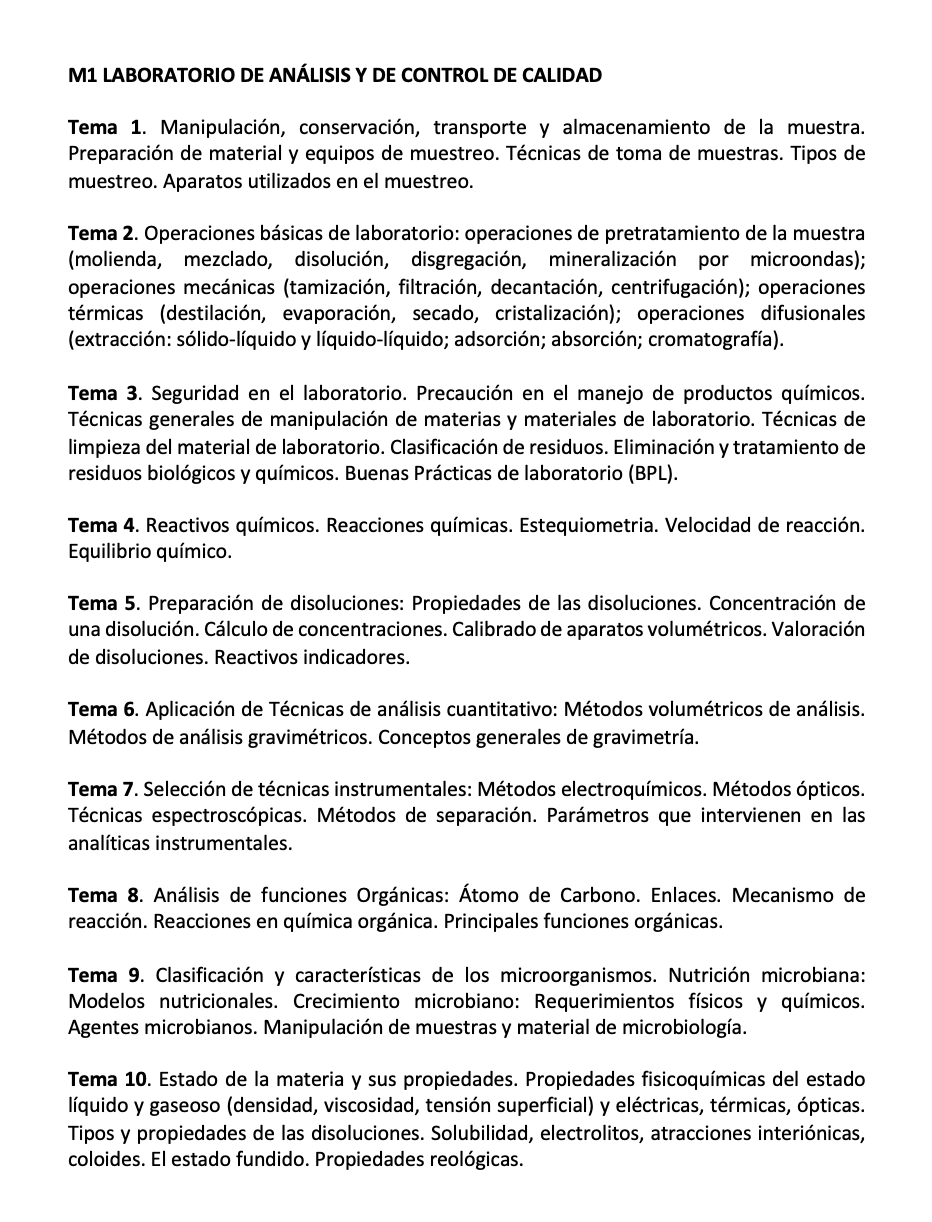 M1 LABORATORIO DE ANÁLISIS Y DE CONTROL DE CALIDAD

Tema 1. Manipulación, conservación, transporte y almacenamiento de la muestra. Preparación de material y equipos de muestreo. Técnicas de toma de muestras. Tipos de muestreo. Aparatos utilizados en el muestreo.

Tema 2. Operaciones básicas de laboratorio: operaciones de pretratamiento de la muestra (molienda, mezclado, disolución, disgregación, mineralización por microondas); operaciones mecánicas (tamización, filtración, decantación, centrifugación); operaciones térmicas (destilación, evaporación, secado, cristalización); operaciones difusionales (extracción: sólido-líquido y líquido-líquido; adsorción; absorción; cromatografía).

Tema 3. Seguridad en el laboratorio. Precaución en el manejo de productos químicos. Técnicas generales de manipulación de materias y materiales de laboratorio. Técnicas de limpieza del material de laboratorio. Clasificación de residuos. Eliminación y tratamiento de residuos biológicos y químicos. Buenas Prácticas de laboratorio (BPL).

Tema 4. Reactivos químicos. Reacciones químicas. Estequiometria. Velocidad de reacción. Equilibrio químico.

Tema 5. Preparación de disoluciones: Propiedades de las disoluciones. Concentración de una disolución. Cálculo de concentraciones. Calibrado de aparatos volumétricos. Valoración de disoluciones. Reactivos indicadores.

Tema 6. Aplicación de Técnicas de análisis cuantitativo: Métodos volumétricos de análisis. Métodos de análisis gravimétricos. Conceptos generales de gravimetría.

Tema 7. Selección de técnicas instrumentales: Métodos electroquímicos. Métodos ópticos. Técnicas espectroscópicas. Métodos de separación. Parámetros que intervienen en las analíticas instrumentales.

Tema 8. Análisis de funciones Orgánicas: Átomo de Carbono. Enlaces. Mecanismo de reacción. Reacciones en química orgánica. Principales funciones orgánicas.

Tema 9. Clasificación y características de los microorganismos. Nutrición microbiana: Modelos nutricionales. Crecimiento microbiano: Requerimientos físicos y químicos. Agentes microbianos. Manipulación de muestras y material de microbiología.

Tema 10. Estado de la materia y sus propiedades. Propiedades fisicoquímicas del estado líquido y gaseoso (densidad, viscosidad, tensión superficial) y eléctricas, térmicas, ópticas. Tipos y propiedades de las disoluciones. Solubilidad, electrolitos, atracciones interiónicas, coloides. El estado fundido. Propiedades reológicas.